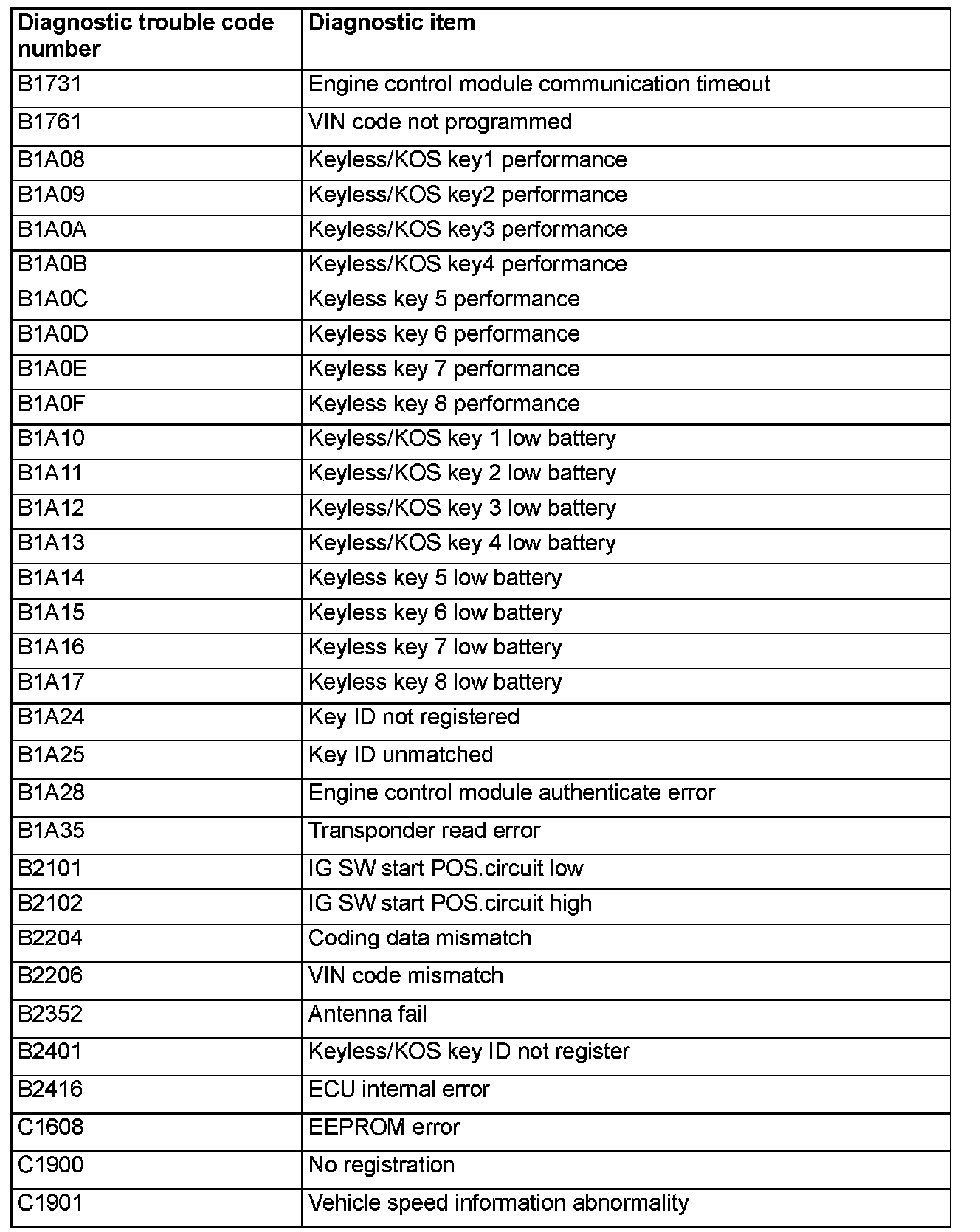 | Diagnostic trouble code number | Diagnostic item |
|---|---|
| B1731 | Engine control module communication timeout |
| B1761 | VIN code not programmed |
| B1A08 | Keyless/KOS key1 performance |
| B1A09 | Keyless/KOS key2 performance |
| B1A0A | Keyless/KOS key3 performance |
| B1A0B | Keyless/KOS key4 performance |
| B1A0C | Keyless key 5 performance |
| B1A0D | Keyless key 6 performance |
| B1A0E | Keyless key 7 performance |
| B1A0F | Keyless key 8 performance |
| B1A10 | Keyless/KOS key 1 low battery |
| B1A11 | Keyless/KOS key 2 low battery |
| B1A12 | Keyless/KOS key 3 low battery |
| B1A13 | Keyless/KOS key 4 low battery |
| B1A14 | Keyless key 5 low battery |
| B1A15 | Keyless key 6 low battery |
| B1A16 | Keyless key 7 low battery |
| B1A17 | Keyless key 8 low battery |
| B1A24 | Key ID not registered |
| B1A25 | Key ID unmatched |
| B1A28 | Engine control module authenticate error |
| B1A35 | Transponder read error |
| B2101 | IG SW start POS.circuit low |
| B2102 | IG SW start POS.circuit high |
| B2204 | Coding data mismatch |
| B2206 | VIN code mismatch |
| B2352 | Antenna fail |
| B2401 | Keyless/KOS key ID not register |
| B2416 | ECU internal error |
| C1608 | EEPROM error |
| C1900 | No registration |
| C1901 | Vehicle speed information abnormality |